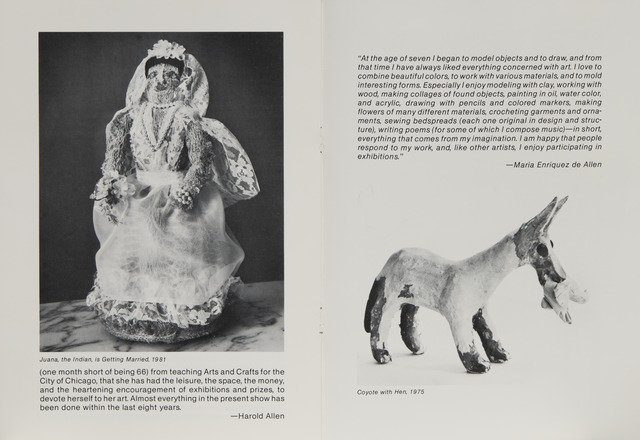 Juana, the Indian, is Getting Married, 1981

(one month short of being 66) from teaching Arts and Crafts for the City of Chicago, that she has had the leisure, the space, the money, and the heartening encouragement of exhibitions and prizes, to devote herself to her art. Almost everything in the present show has been done within the last eight years.

—Harold Allen

"At the age of seven I began to model objects and to draw, and from that time I have always liked everything concerned with art. I love to combine beautiful colors, to work with various materials, and to mold interesting forms. Especially I enjoy modeling with clay, working with wood, making collages of found objects, painting in oil, water color, and acrylic, drawing with pencils and colored markers, making flowers of many different materials, crocheting garments and ornaments, sewing bedspreads (each one original in design and structure), writing poems (for some of which I compose music)—in short, everything that comes from my imagination. I am happy that people respond to my work, and, like other artists, I enjoy participating in exhibitions."

—Maria Enriquez de Allen

Coyote with Hen, 1975